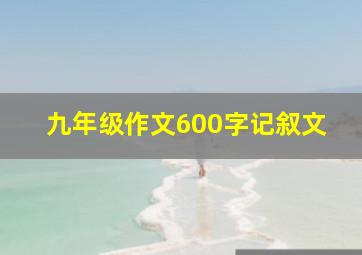 九年级作文600字记叙文